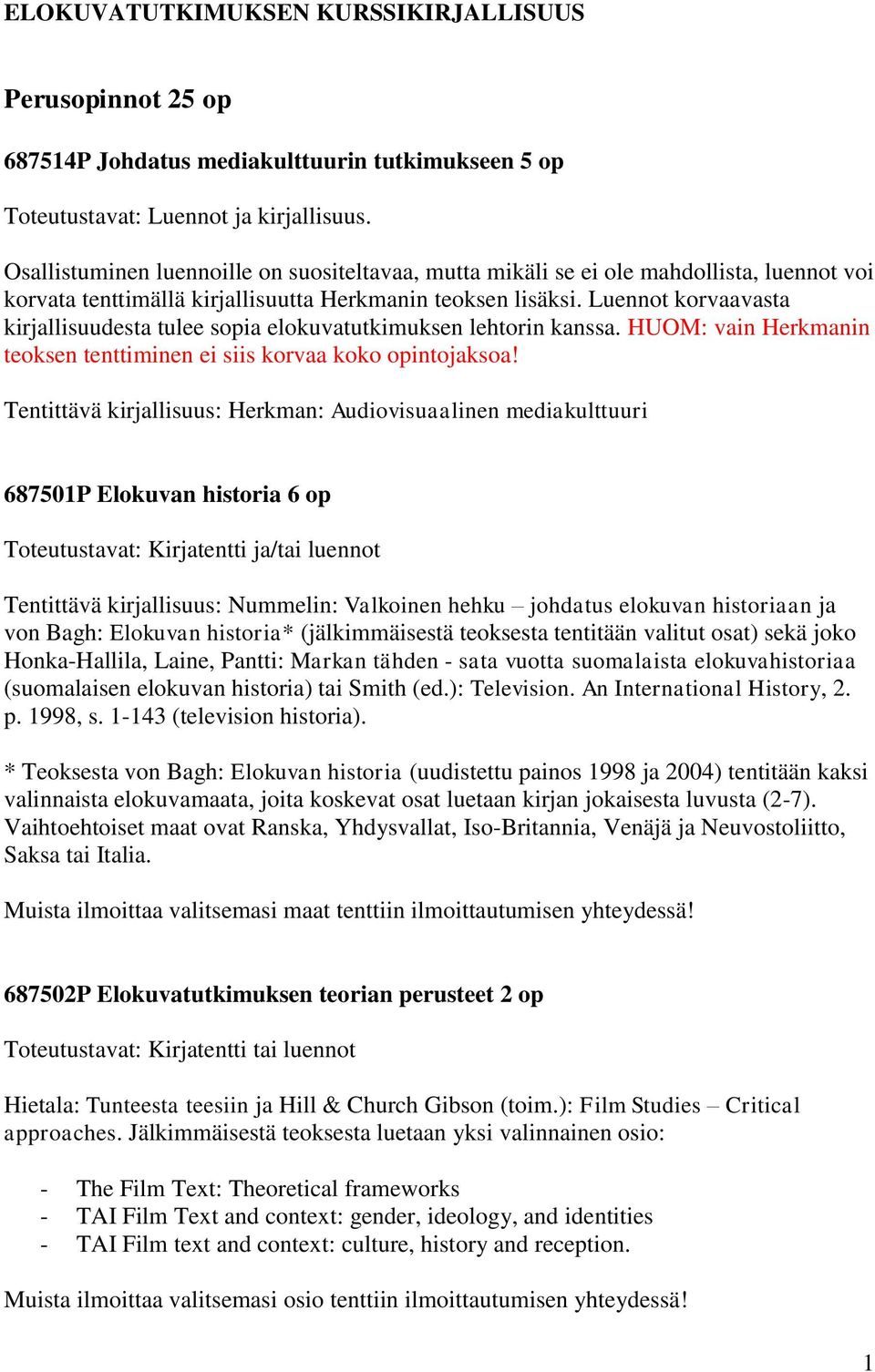 ELOKUVATUTKIMUKSEN KURSSIKIRJALLISUUS

Perusopinnot 25 op

687514P Johdatus mediakulttuurin tutkimukseen 5 op

Toteutustavat: Luennot ja kirjallisuus.

Osallistuminen luennoille on suositeltavaa, mutta mikäli se ei ole mahdollista, luennot voi korvata tenttimällä kirjallisuutta Herkmanin teoksen lisäksi. Luennot korvaavasta kirjallisuudesta tulee sopia elokuvatutkimuksen lehtorin kanssa. HUOM: vain Herkmanin teoksen tenttiminen ei siis korvaa koko opintojaksoa!

Tentittävä kirjallisuus: Herkman: Audiovisuaalinen mediakulttuuri

687501P Elokuvan historia 6 op

Toteutustavat: Kirjatentti ja/tai luennot

Tentittävä kirjallisuus: Nummelin: Valkoinen hehku – johdatus elokuvan historiaan ja von Bagh: Elokuvan historia* (jälkimmäisestä teoksesta tentitään valitut osat) sekä joko Honka-Hallila, Laine, Pantti: Markan tähden - sata vuotta suomalaista elokuvahistoriaa (suomalaisen elokuvan historia) tai Smith (ed.): Television. An International History, 2. p. 1998, s. 1-143 (television historia).

* Teoksesta von Bagh: Elokuvan historia (uudistettu painos 1998 ja 2004) tentitään kaksi valinnaista elokuvamaata, joita koskevat osat luetaan kirjan jokaisesta luvusta (2-7). Vaihtoehtoiset maat ovat Ranska, Yhdysvallat, Iso-Britannia, Venäjä ja Neuvostoliitto, Saksa tai Italia.

Muista ilmoittaa valitsemasi maat tenttiin ilmoittautumisen yhteydessä!

687502P Elokuvatutkimuksen teorian perusteet 2 op

Toteutustavat: Kirjatentti tai luennot

Hietala: Tunteesta teesiin ja Hill & Church Gibson (toim.): Film Studies – Critical approaches. Jälkimmäisestä teoksesta luetaan yksi valinnainen osio:

- The Film Text: Theoretical frameworks
- TAI Film Text and context: gender, ideology, and identities
- TAI Film text and context: culture, history and reception.

Muista ilmoittaa valitsemasi osio tenttiin ilmoittautumisen yhteydessä!

1